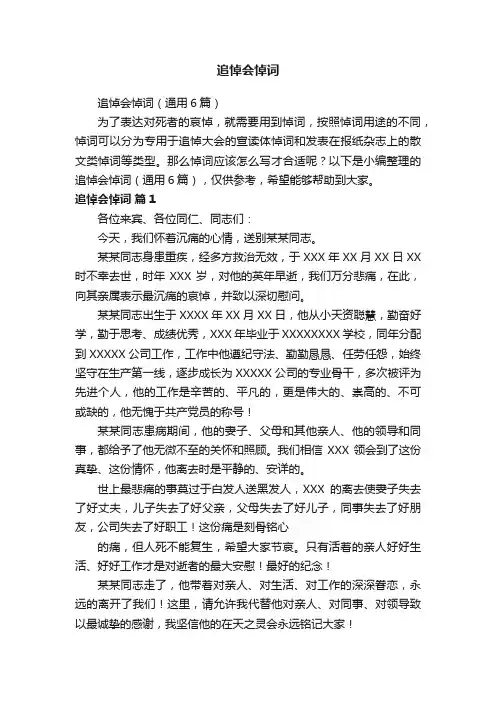 追悼会悼词

追悼会悼词（通用6篇）

为了表达对死者的哀悼，就需要用到悼词，按照悼词用途的不同，悼词可以分为专用于追悼大会的宣读体悼词和发表在报纸杂志上的散文类悼词等类型。那么悼词应该怎么写才合适呢？以下是小编整理的追悼会悼词（通用6篇），仅供参考，希望能够帮助到大家。

追悼会悼词 篇1

各位来宾、各位同仁、同志们：

今天，我们怀着沉痛的心情，送别某某同志。

某某同志身患重疾，经多方救治无效，于XXX年XX月XX日XX时不幸去世，时年XXX岁，对他的英年早逝，我们万分悲痛，在此，向其亲属表示最沉痛的哀悼，并致以深切慰问。

某某同志出生于XXXX年XX月XX日，他从小天资聪慧，勤奋好学，勤于思考、成绩优秀，XXX年毕业于XXXXXXXX学校，同年分配到XXXXX公司工作，工作中他遵纪守法、勤勤恳恳、任劳任怨，始终坚守在生产第一线，逐步成长为XXXXX公司的专业骨干，多次被评为先进个人，他的工作是辛苦的、平凡的，更是伟大的、崇高的、不可或缺的，他无愧于共产党员的称号！

某某同志患病期间，他的妻子、父母和其他亲人、他的领导和同事，都给予了他无微不至的关怀和照顾。我们相信XXX领会到了这份真挚、这份情怀，他离去时是平静的、安详的。

世上最悲痛的事莫过于白发人送黑发人，XXX的离去使妻子失去了好丈夫，儿子失去了好父亲，父母失去了好儿子，同事失去了好朋友，公司失去了好职工！这份痛是刻骨铭心

的痛，但人死不能复生，希望大家节哀。只有活着的亲人好好生活、好好工作才是对逝者的最大安慰！最好的纪念！

某某同志走了，他带着对亲人、对生活、对工作的深深眷恋，永远的离开了我们！这里，请允许我代替他对亲人、对同事、对领导致以最诚挚的感谢，我坚信他的在天之灵会永远铭记大家！